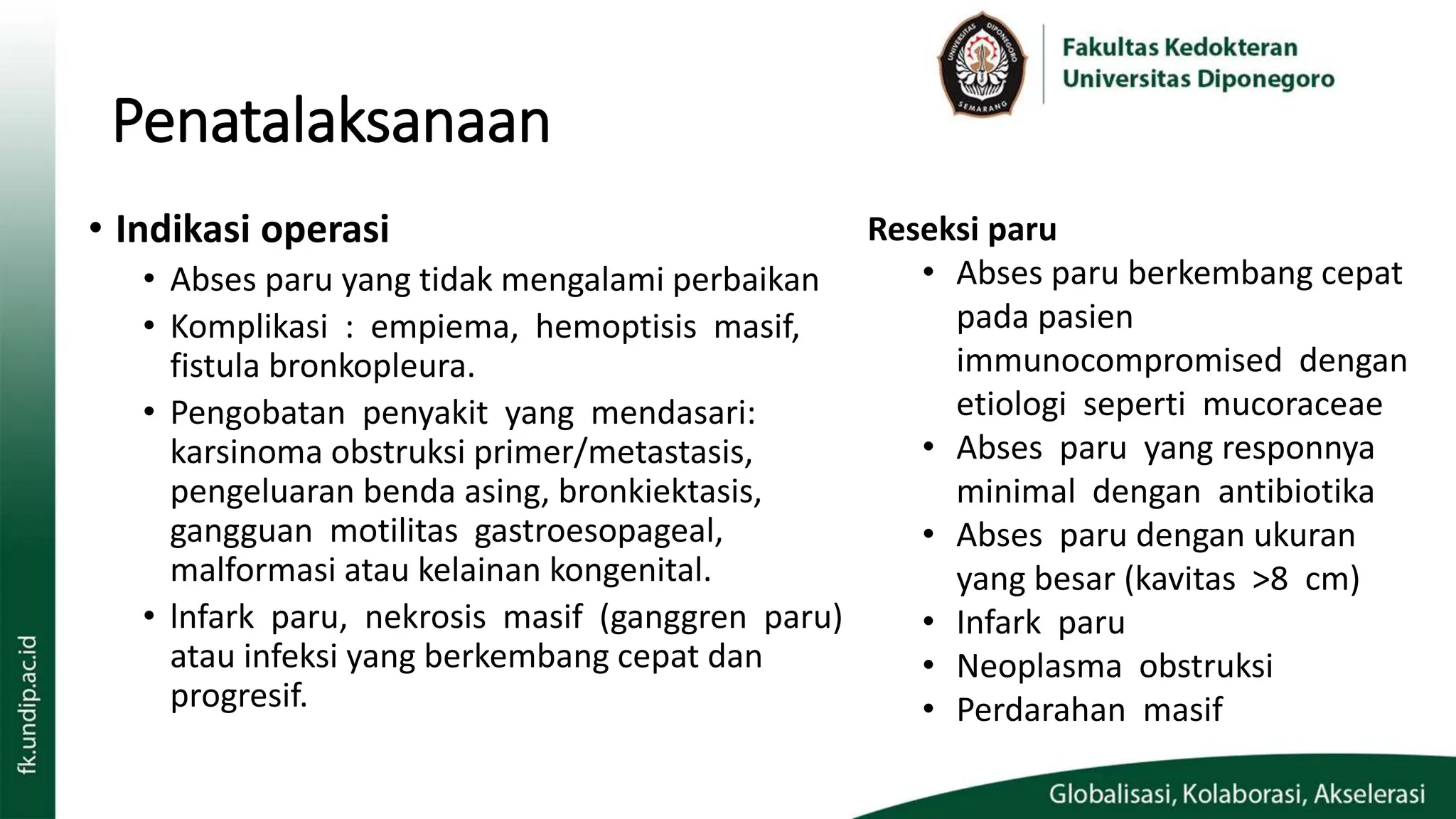 UNIVERSITAS DIPONEGORO SEMARANG

Fakultas Kedokteran
Universitas Diponegoro

Penatalaksanaan

• Indikasi operasi
  • Abses paru yang tidak mengalami perbaikan
  • Komplikasi : empiema, hemoptisis masif, fistula bronkopleura.
  • Pengobatan penyakit yang mendasari: karsinoma obstruksi primer/metastasis, pengeluaran benda asing, bronkiektasis, gangguan motilitas gastroesopageal, malformasi atau kelainan kongenital.
  • Infark paru, nekrosis masif (ganggren paru) atau infeksi yang berkembang cepat dan progresif.

Reseksi paru
  • Abses paru berkembang cepat pada pasien immunocompromised dengan etiologi seperti mucoraceae
  • Abses paru yang responnya minimal dengan antibiotika
  • Abses paru dengan ukuran yang besar (kavitas >8 cm)
  • Infark paru
  • Neoplasma obstruksi
  • Perdarahan masif

fk.undip.ac.id

Globalisasi, Kolaborasi, Akselerasi